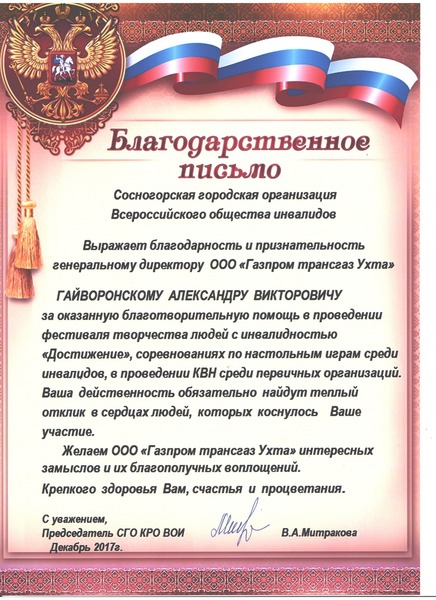 Благодарственное письмо

Сосногорская городская организация Всероссийского общества инвалидов

Выражает благодарность и признательность генеральному директору ООО «Газпром трансгаз Ухта»

ГАЙВОРОНСКОМУ АЛЕКСАНДРУ ВИКТОРОВИЧУ за оказанную благотворительную помощь в проведении фестиваля творчества людей с инвалидностью «Достижение», соревнованиях по настольным играм среди инвалидов, в проведении КВН среди первичных организаций. Ваша действенность обязательно найдут теплый отклик в сердцах людей, которых коснулось Ваше участие.

Желаем ООО «Газпром трансгаз Ухта» интересных замыслов и их благополучных воплощений.
Крепкого здоровья Вам, счастья и процветания.

С уважением,
Председатель СГО КРО ВОИ В.А.Митракова
Декабрь 2017г.